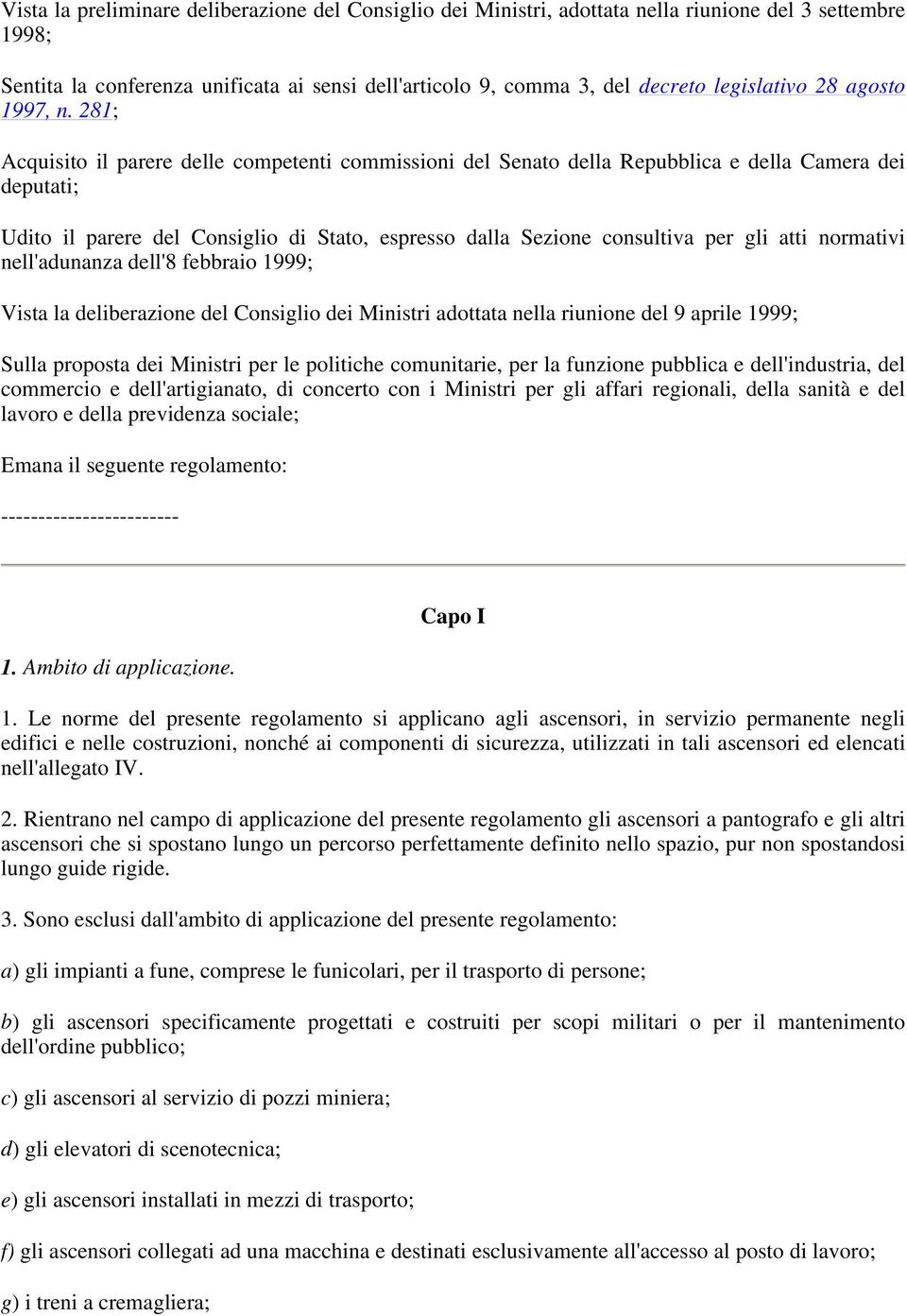 Vista la preliminare deliberazione del Consiglio dei Ministri, adottata nella riunione del 3 settembre 1998;

Sentita la conferenza unificata ai sensi dell'articolo 9, comma 3, del decreto legislativo 28 agosto 1997, n. 281;

Acquisito il parere delle competenti commissioni del Senato della Repubblica e della Camera dei deputati;

Udito il parere del Consiglio di Stato, espresso dalla Sezione consultiva per gli atti normativi nell'adunanza dell'8 febbraio 1999;

Vista la deliberazione del Consiglio dei Ministri adottata nella riunione del 9 aprile 1999;

Sulla proposta dei Ministri per le politiche comunitarie, per la funzione pubblica e dell'industria, del commercio e dell'artigianato, di concerto con i Ministri per gli affari regionali, della sanità e del lavoro e della previdenza sociale;

Emana il seguente regolamento:

------------------------

Capo I

1. Ambito di applicazione.

1. Le norme del presente regolamento si applicano agli ascensori, in servizio permanente negli edifici e nelle costruzioni, nonché ai componenti di sicurezza, utilizzati in tali ascensori ed elencati nell'allegato IV.

2. Rientrano nel campo di applicazione del presente regolamento gli ascensori a pantografo e gli altri ascensori che si spostano lungo un percorso perfettamente definito nello spazio, pur non spostandosi lungo guide rigide.

3. Sono esclusi dall'ambito di applicazione del presente regolamento:

a) gli impianti a fune, comprese le funicolari, per il trasporto di persone;

b) gli ascensori specificamente progettati e costruiti per scopi militari o per il mantenimento dell'ordine pubblico;

c) gli ascensori al servizio di pozzi miniera;

d) gli elevatori di scenotecnica;

e) gli ascensori installati in mezzi di trasporto;

f) gli ascensori collegati ad una macchina e destinati esclusivamente all'accesso al posto di lavoro;

g) i treni a cremagliera;